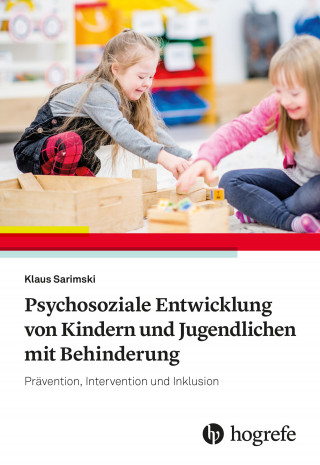 Klaus Sarimski

Psychosoziale Entwicklung von Kindern und Jugendlichen mit Behinderung

Prävention, Intervention und Inklusion

hogrefe